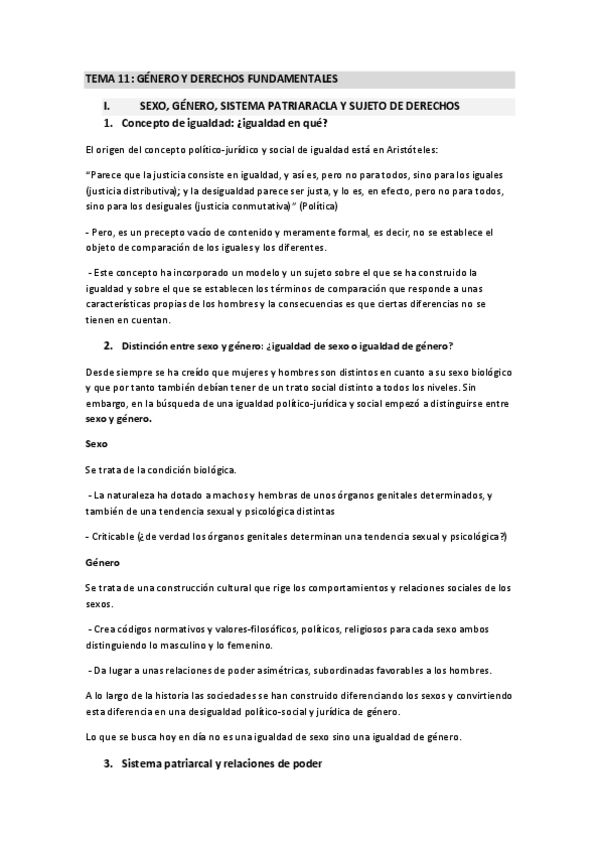 TEMA 11: GÉNERO Y DERECHOS FUNDAMENTALES

I. SEXO, GÉNERO, SISTEMA PATRIARACLA Y SUJETO DE DERECHOS

1. Concepto de igualdad: ¿igualdad en qué?

El origen del concepto político-jurídico y social de igualdad está en Aristóteles:

"Parece que la justicia consiste en igualdad, y así es, pero no para todos, sino para los iguales (justicia distributiva); y la desigualdad parece ser justa, y lo es, en efecto, pero no para todos, sino para los desiguales (justicia conmutativa)" (Política)

- Pero, es un precepto vacío de contenido y meramente formal, es decir, no se establece el objeto de comparación de los iguales y los diferentes.

- Este concepto ha incorporado un modelo y un sujeto sobre el que se ha construido la igualdad y sobre el que se establecen los términos de comparación que responde a unas características propias de los hombres y la consecuencias es que ciertas diferencias no se tienen en cuentan.

2. Distinción entre sexo y género: ¿igualdad de sexo o igualdad de género?

Desde siempre se ha creído que mujeres y hombres son distintos en cuanto a su sexo biológico y que por tanto también debían tener de un trato social distinto a todos los niveles. Sin embargo, en la búsqueda de una igualdad político-jurídica y social empezó a distinguirse entre sexo y género.

Sexo

Se trata de la condición biológica.

- La naturaleza ha dotado a machos y hembras de unos órganos genitales determinados, y también de una tendencia sexual y psicológica distintas

- Criticable (¿de verdad los órganos genitales determinan una tendencia sexual y psicológica?)

Género

Se trata de una construcción cultural que rige los comportamientos y relaciones sociales de los sexos.

- Crea códigos normativos y valores-filosóficos, políticos, religiosos para cada sexo ambos distinguiendo lo masculino y lo femenino.

- Da lugar a unas relaciones de poder asimétricas, subordinadas favorables a los hombres.

A lo largo de la historia las sociedades se han construido diferenciando los sexos y convirtiendo esta diferencia en una desigualdad político-social y jurídica de género.

Lo que se busca hoy en día no es una igualdad de sexo sino una igualdad de género.

3. Sistema patriarcal y relaciones de poder